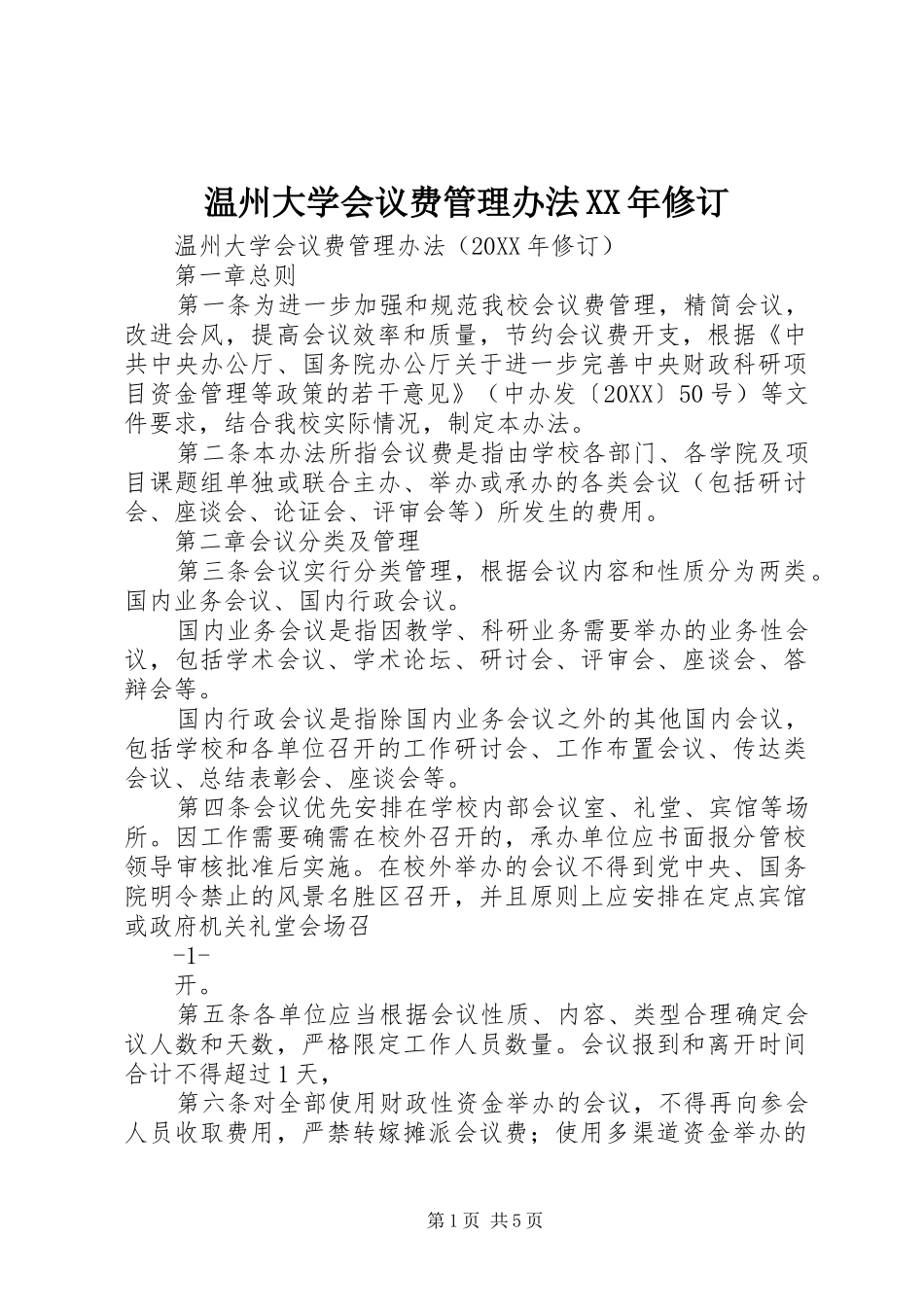 温州大学会议费管理办法XX年修订

温州大学会议费管理办法（20XX年修订）

第一章总则

第一条为进一步加强和规范我校会议费管理，精简会议，改进会风，提高会议效率和质量，节约会议费开支，根据《中共中央办公厅、国务院办公厅关于进一步完善中央财政科研项目资金管理等政策的若干意见》（中办发〔20XX〕50号）等文件要求，结合我校实际情况，制定本办法。

第二条本办法所指会议费是指由学校各部门、各学院及项目课题组单独或联合主办、举办或承办的各类会议（包括研讨会、座谈会、论证会、评审会等）所发生的费用。

第二章会议分类及管理

第三条会议实行分类管理，根据会议内容和性质分为两类。国内业务会议、国内行政会议。

国内业务会议是指因教学、科研业务需要举办的业务性会议，包括学术会议、学术论坛、研讨会、评审会、座谈会、答辩会等。

国内行政会议是指除国内业务会议之外的其他国内会议，包括学校和各单位召开的工作研讨会、工作布置会议、传达类会议、总结表彰会、座谈会等。

第四条会议优先安排在学校内部会议室、礼堂、宾馆等场所。因工作需要确需在校外召开的，承办单位应书面报分管校领导审核批准后实施。在校外举办的会议不得到党中央、国务院明令禁止的风景名胜区召开，并且原则上应安排在定点宾馆或政府机关礼堂会场召

-1-

开。

第五条各单位应当根据会议性质、内容、类型合理确定会议人数和天数，严格限定工作人员数量。会议报到和离开时间合计不得超过1天，

第六条对全部使用财政性资金举办的会议，不得再向参会人员收取费用，严禁转嫁摊派会议费；使用多渠道资金举办的

第1页 共5页